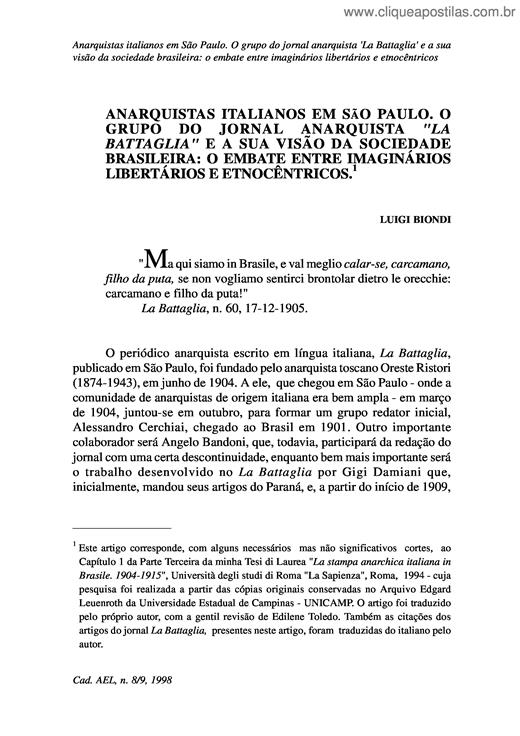 www.cliqueapostilas.com.br

Anarquistas italianos em São Paulo. O grupo do jornal anarquista 'La Battaglia' e a sua visão da sociedade brasileira: o embate entre imaginários libertários e etnocêntricos

ANARQUISTAS ITALIANOS EM SÃO PAULO. O GRUPO DO JORNAL ANARQUISTA "LA BATTAGLIA" E A SUA VISÃO DA SOCIEDADE BRASILEIRA: O EMBATE ENTRE IMAGINÁRIOS LIBERTÁRIOS E ETNOCÊNTRICOS.$^1$

LUIGI BIONDI

"Ma qui siamo in Brasile, e val meglio calar-se, carcamano, filho da puta, se non vogliamo sentirci brontolar dietro le orecchie: carcamano e filho da puta!"
La Battaglia, n. 60, 17-12-1905.

O periódico anarquista escrito em língua italiana, La Battaglia, publicado em São Paulo, foi fundado pelo anarquista toscano Oreste Ristori (1874-1943), em junho de 1904. A ele, que chegou em São Paulo - onde a comunidade de anarquistas de origem italiana era bem ampla - em março de 1904, juntou-se em outubro, para formar um grupo redator inicial, Alessandro Cerchiai, chegado ao Brasil em 1901. Outro importante colaborador será Angelo Bandoni, que, todavia, participará da redação do jornal com uma certa descontinuidade, enquanto bem mais importante será o trabalho desenvolvido no La Battaglia por Gigi Damiani que, inicialmente, mandou seus artigos do Paraná, e, a partir do início de 1909,

$^1$ Este artigo corresponde, com alguns necessários mas não significativos cortes, ao Capítulo 1 da Parte Terceira da minha Tesi di Laurea "La stampa anarchica italiana in Brasile. 1904-1915", Università degli studi di Roma "La Sapienza", Roma, 1994 - cuja pesquisa foi realizada a partir das cópias originais conservadas no Arquivo Edgard Leuenroth da Universidade Estadual de Campinas - UNICAMP. O artigo foi traduzido pelo próprio autor, com a gentil revisão de Edilene Toledo. Também as citações dos artigos do jornal La Battaglia, presentes neste artigo, foram traduzidas do italiano pelo autor.

Cad. AEL, n. 8/9, 1998